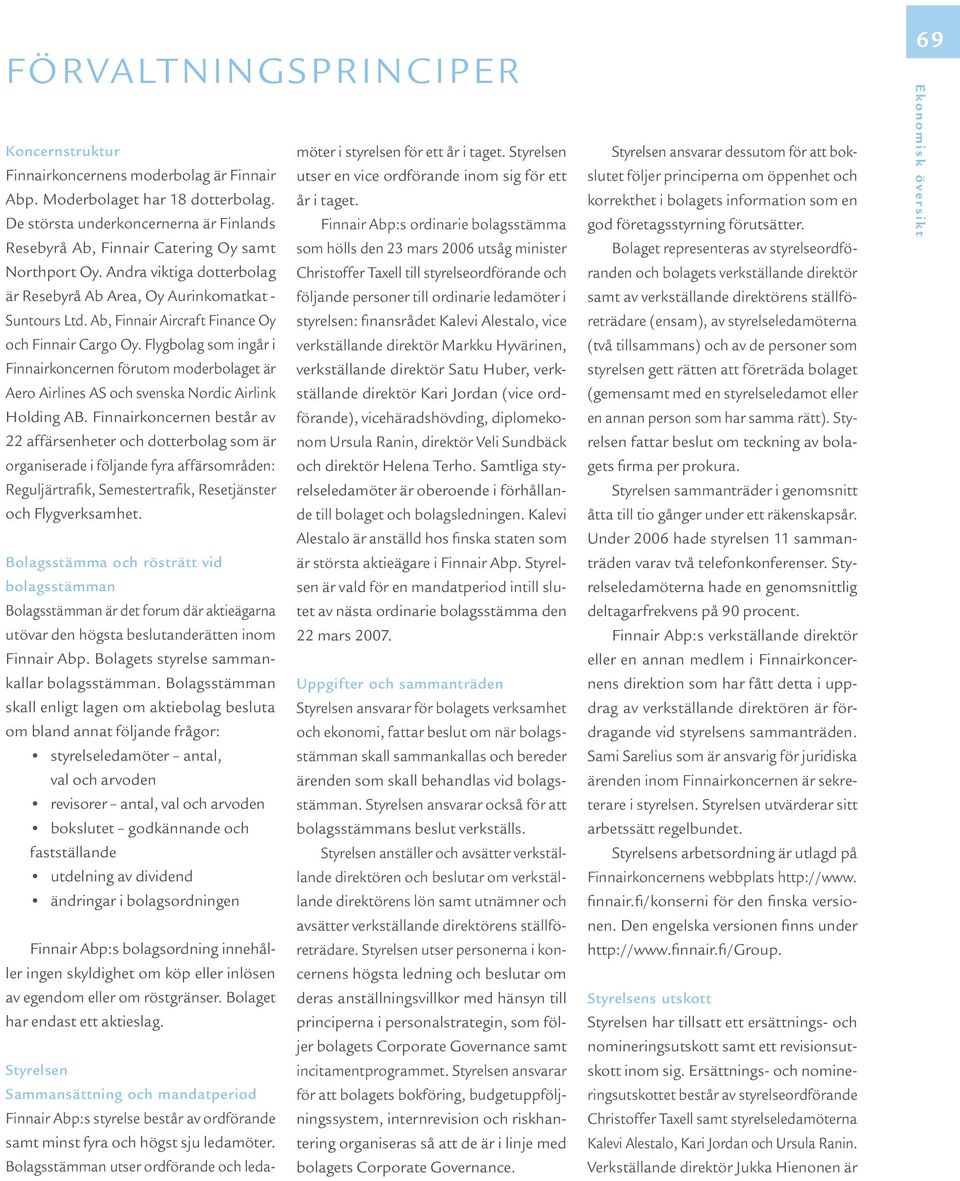 69

Ekonomisk översikt

FÖRVALTNINGSPRINCIPER

Koncernstruktur

Finnairkoncernens moderbolag är Finnair Abp. Moderbolaget har 18 dotterbolag. De största underkoncernerna är Finlands Resebyrå Ab, Finnair Catering Oy samt Northport Oy. Andra viktiga dotterbolag är Resebyrå Ab Area, Oy Aurinkomatkat - Suntours Ltd. Ab, Finnair Aircraft Finance Oy och Finnair Cargo Oy. Flygbolag som ingår i Finnairkoncernen förutom moderbolaget är Aero Airlines AS och svenska Nordic Airlink Holding AB. Finnairkoncernen består av 22 affärsenheter och dotterbolag som är organiserade i följande fyra affärsområden: Reguljärtrafik, Semestertrafik, Resetjänster och Flygverksamhet.

Bolagsstämma och rösträtt vid bolagsstämman

Bolagsstämman är det forum där aktieägarna utövar den högsta beslutanderätten inom Finnair Abp. Bolagets styrelse sammankallar bolagsstämman. Bolagsstämman skall enligt lagen om aktiebolag besluta om bland annat följande frågor:
• styrelseledamöter – antal, val och arvoden
• revisorer – antal, val och arvoden
• bokslutet – godkännande och fastställande
• utdelning av dividend
• ändringar i bolagsordningen

Finnair Abp:s bolagsordning innehåller ingen skyldighet om köp eller inlösen av egendom eller om röstgränser. Bolaget har endast ett aktieslag.

Styrelsen
Sammansättning och mandatperiod

Finnair Abp:s styrelse består av ordförande samt minst fyra och högst sju ledamöter. Bolagsstämman utser ordförande och ledamöter i styrelsen för ett år i taget. Styrelsen utser en vice ordförande inom sig för ett år i taget.

Finnair Abp:s ordinarie bolagsstämma som hölls den 23 mars 2006 utsåg minister Christoffer Taxell till styrelseordförande och följande personer till ordinarie ledamöter i styrelsen: finansrådet Kalevi Alestalo, vice verkställande direktör Markku Hyvärinen, verkställande direktör Satu Huber, verkställande direktör Kari Jordan (vice ordförande), vicehäradshövding, diplomekonom Ursula Ranin, direktör Veli Sundbäck och direktör Helena Terho. Samtliga styrelseledamöter är oberoende i förhållande till bolaget och bolagsledningen. Kalevi Alestalo är anställd hos finska staten som är största aktieägare i Finnair Abp. Styrelsen är vald för en mandatperiod intill slutet av nästa ordinarie bolagsstämma den 22 mars 2007.

Uppgifter och sammanträden

Styrelsen ansvarar för bolagets verksamhet och ekonomi, fattar beslut om när bolagsstämman skall sammankallas och bereder ärenden som skall behandlas vid bolagsstämman. Styrelsen ansvarar också för att bolagsstämmans beslut verkställs.

Styrelsen anställer och avsätter verkställande direktören och beslutar om verkställande direktörens lön samt utnämner och avsätter verkställande direktörens ställföreträdare. Styrelsen utser personerna i koncernens högsta ledning och beslutar om deras anställningsvillkor med hänsyn till principerna i personalstrategin, som följer bolagets Corporate Governance samt incitamentprogrammet. Styrelsen ansvarar för att bolagets bokföring, budgetuppföljningssystem, internrevision och riskhantering organiseras så att de är i linje med bolagets Corporate Governance.

Styrelsen ansvarar dessutom för att bokslutet följer principerna om öppenhet och korrekthet i bolagets information som en god företagsstyrning förutsätter.

Bolaget representeras av styrelseordföranden och bolagets verkställande direktör samt av verkställande direktörens ställföreträdare (ensam), av styrelseledamöterna (två tillsammans) och av de personer som styrelsen gett rätten att företräda bolaget (gemensamt med en styrelseledamot eller en annan person som har samma rätt). Styrelsen fattar beslut om teckning av bolagets firma per prokura.

Styrelsen sammanträder i genomsnitt åtta till tio gånger under ett räkenskapsår. Under 2006 hade styrelsen 11 sammanträden varav två telefonkonferenser. Styrelseledamöterna hade en genomsnittlig deltagarfrekvens på 90 procent.

Finnair Abp:s verkställande direktör eller en annan medlem i Finnairkoncernens direktion som har fått detta i uppdrag av verkställande direktören är föredragande vid styrelsens sammanträden. Sami Sarelius som är ansvarig för juridiska ärenden inom Finnairkoncernen är sekreterare i styrelsen. Styrelsen utvärderar sitt arbetssätt regelbundet.

Styrelsens arbetsordning är utlagd på Finnairkoncernens webbplats http://www.finnair.fi/konserni för den finska versionen. Den engelska versionen finns under http://www.finnair.fi/Group.

Styrelsens utskott

Styrelsen har tillsatt ett ersättnings- och nomineringsutskott samt ett revisionsutskott inom sig. Ersättnings- och nomineringsutskottet består av styrelseordförande Christoffer Taxell samt styrelseledamöterna Kalevi Alestalo, Kari Jordan och Ursula Ranin. Verkställande direktör Jukka Hienonen är